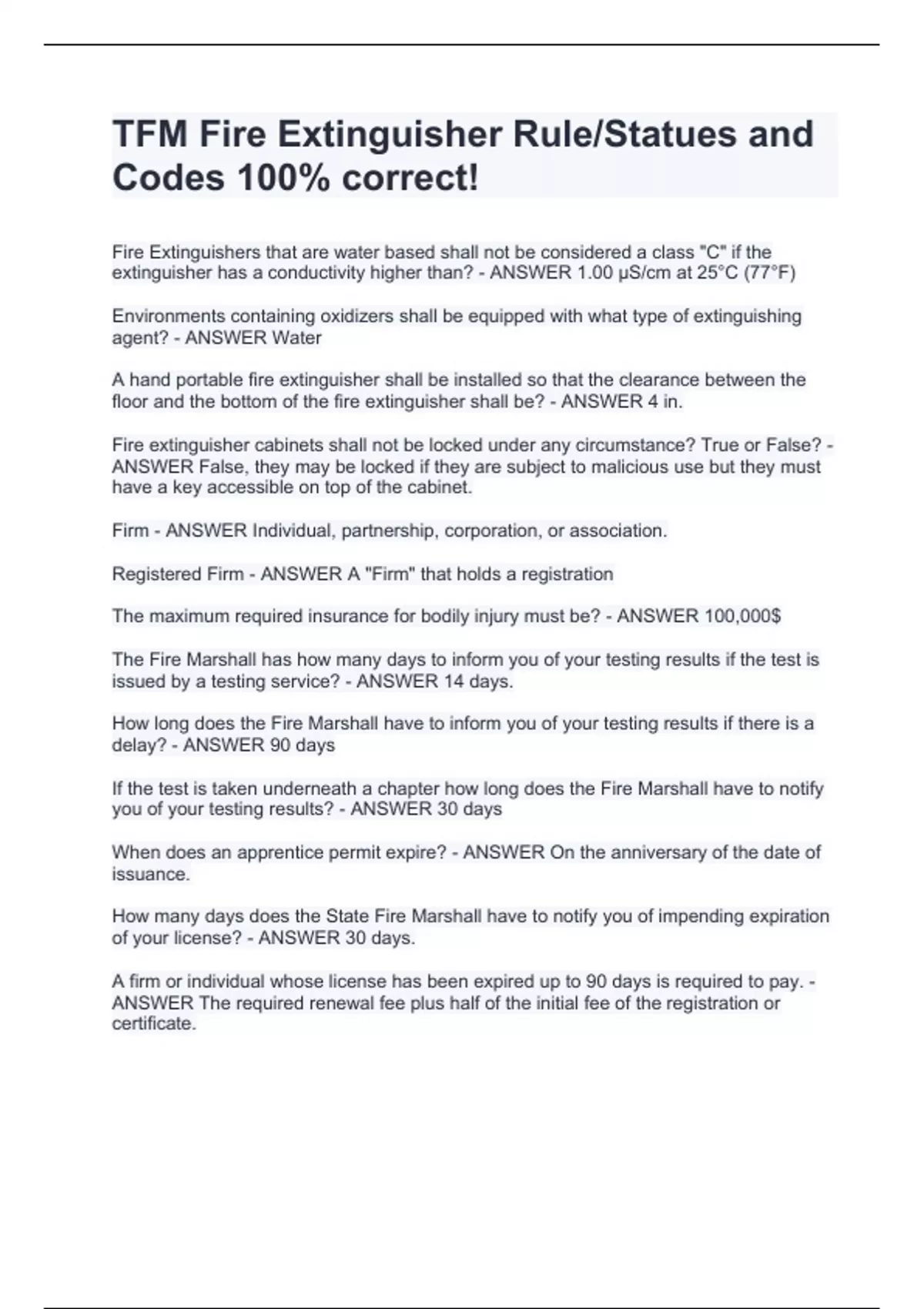 TFM Fire Extinguisher Rule/Statues and Codes 100% correct!

Fire Extinguishers that are water based shall not be considered a class "C" if the extinguisher has a conductivity higher than? - ANSWER 1.00 µS/cm at 25°C (77°F)

Environments containing oxidizers shall be equipped with what type of extinguishing agent? - ANSWER Water

A hand portable fire extinguisher shall be installed so that the clearance between the floor and the bottom of the fire extinguisher shall be? - ANSWER 4 in.

Fire extinguisher cabinets shall not be locked under any circumstance? True or False? - ANSWER False, they may be locked if they are subject to malicious use but they must have a key accessible on top of the cabinet.

Firm - ANSWER Individual, partnership, corporation, or association.

Registered Firm - ANSWER A "Firm" that holds a registration

The maximum required insurance for bodily injury must be? - ANSWER 100,000$

The Fire Marshall has how many days to inform you of your testing results if the test is issued by a testing service? - ANSWER 14 days.

How long does the Fire Marshall have to inform you of your testing results if there is a delay? - ANSWER 90 days

If the test is taken underneath a chapter how long does the Fire Marshall have to notify you of your testing results? - ANSWER 30 days

When does an apprentice permit expire? - ANSWER On the anniversary of the date of issuance.

How many days does the State Fire Marshall have to notify you of impending expiration of your license? - ANSWER 30 days.

A firm or individual whose license has been expired up to 90 days is required to pay. - ANSWER The required renewal fee plus half of the initial fee of the registration or certificate.